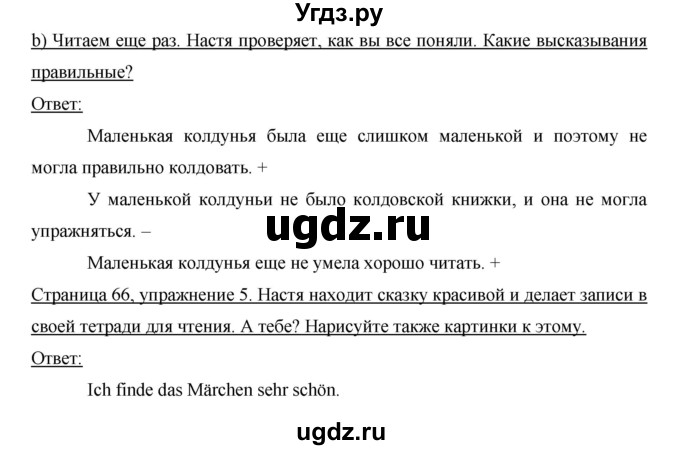 Угдз.ру

b) Читаем еще раз. Настя проверяет, как вы все поняли. Какие высказывания правильные?

Ответ:

Маленькая колдунья была еще слишком маленькой и поэтому не могла правильно колдовать. +

У маленькой колдуньи не было колдовской книжки, и она не могла упражняться. –

ugdz.ru

Маленькая колдунья еще не умела хорошо читать. +

Страница 66, упражнение 5. Настя находит сказку красивой и делает записи в своей тетради для чтения. А тебе? Нарисуйте также картинки к этому.

Ответ:

Ich finde das Märchen sehr schön.

ugdz.ru